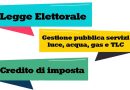 Legge Elettorale

Gestione pubblica servizi luce, acqua, gas e TLC

Credito di imposta